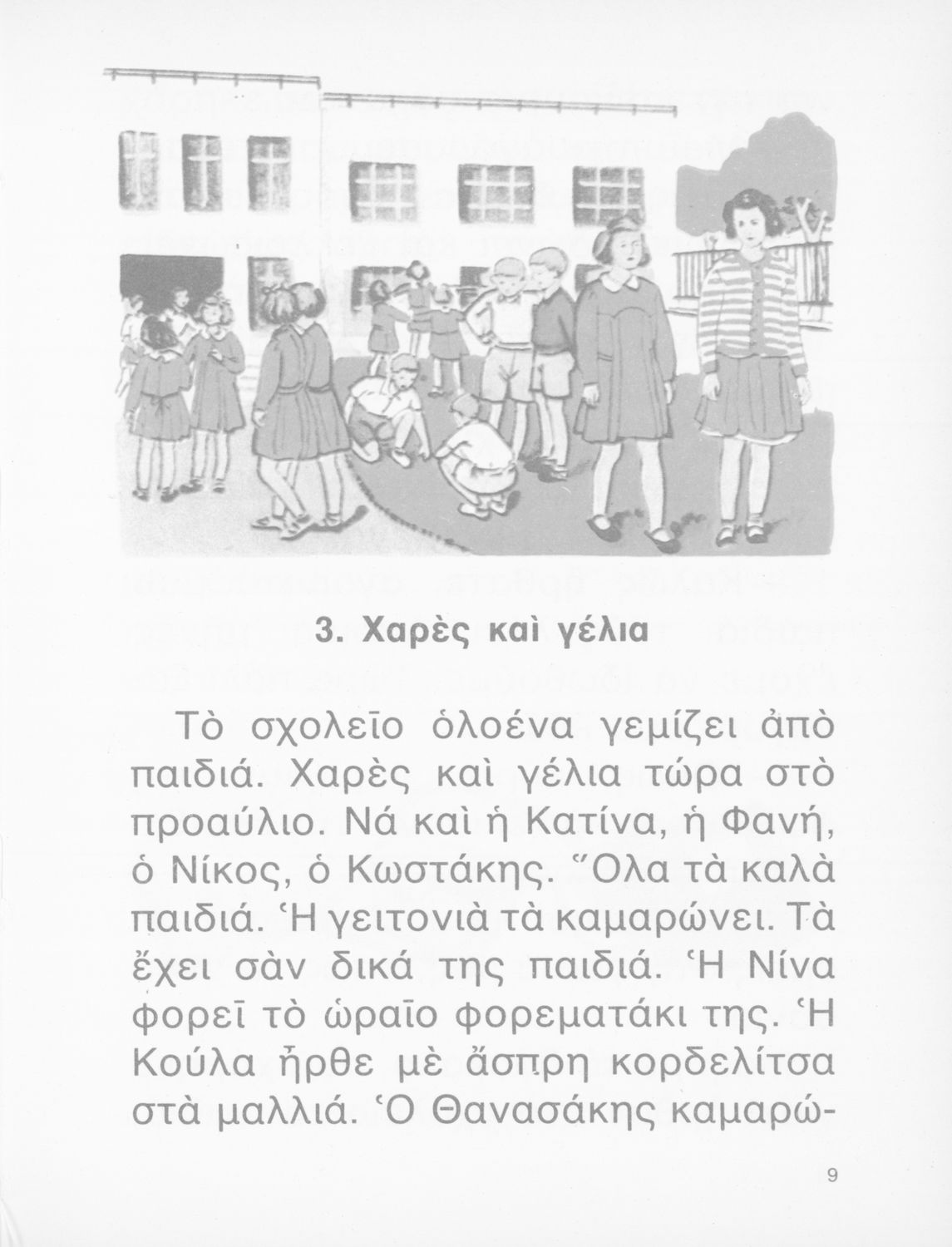 3. Χαρὲς καὶ γέλια

Τὸ σχολεῖο ὁλοένα γεμίζει ἀπὸ παιδιά. Χαρὲς καὶ γέλια τώρα στὸ προαύλιο. Νά καὶ ἡ Κατίνα, ἡ Φανή, ὁ Νίκος, ὁ Κωστάκης. Ὅλα τὰ καλὰ παιδιά. Ἡ γειτονιὰ τὰ καμαρώνει. Τὰ ἔχει σὰν δικά της παιδιά. Ἡ Νίνα φορεῖ τὸ ὡραῖο φορεματάκι της. Ἡ Κούλα ἦρθε μὲ ἄσπρη κορδελίτσα στὰ μαλλιά. Ὁ Θανασάκης καμαρώ-

9